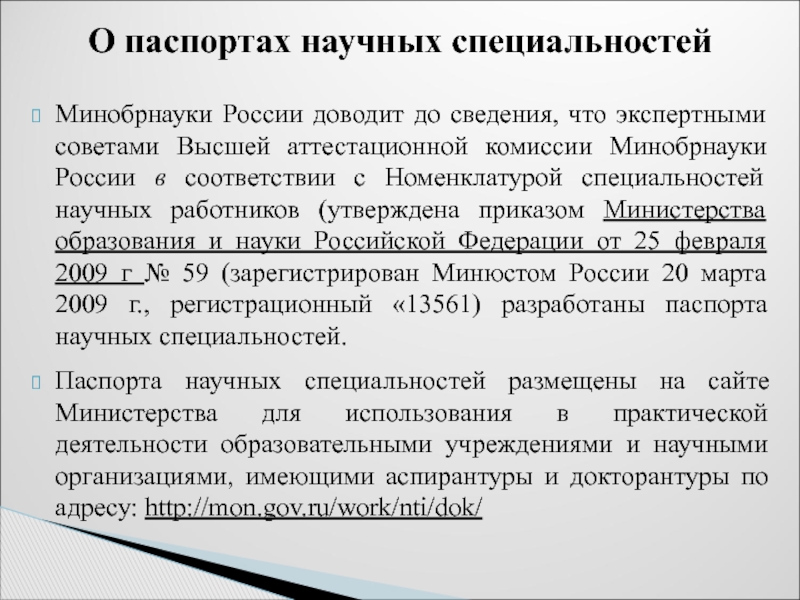 О паспортах научных специальностей

Минобрнауки России доводит до сведения, что экспертными советами Высшей аттестационной комиссии Минобрнауки России в соответствии с Номенклатурой специальностей научных работников (утверждена приказом Министерства образования и науки Российской Федерации от 25 февраля 2009 г № 59 (зарегистрирован Минюстом России 20 марта 2009 г., регистрационный «13561) разработаны паспорта научных специальностей.

Паспорта научных специальностей размещены на сайте Министерства для использования в практической деятельности образовательными учреждениями и научными организациями, имеющими аспирантуры и докторантуры по адресу: http://mon.gov.ru/work/nti/dok/